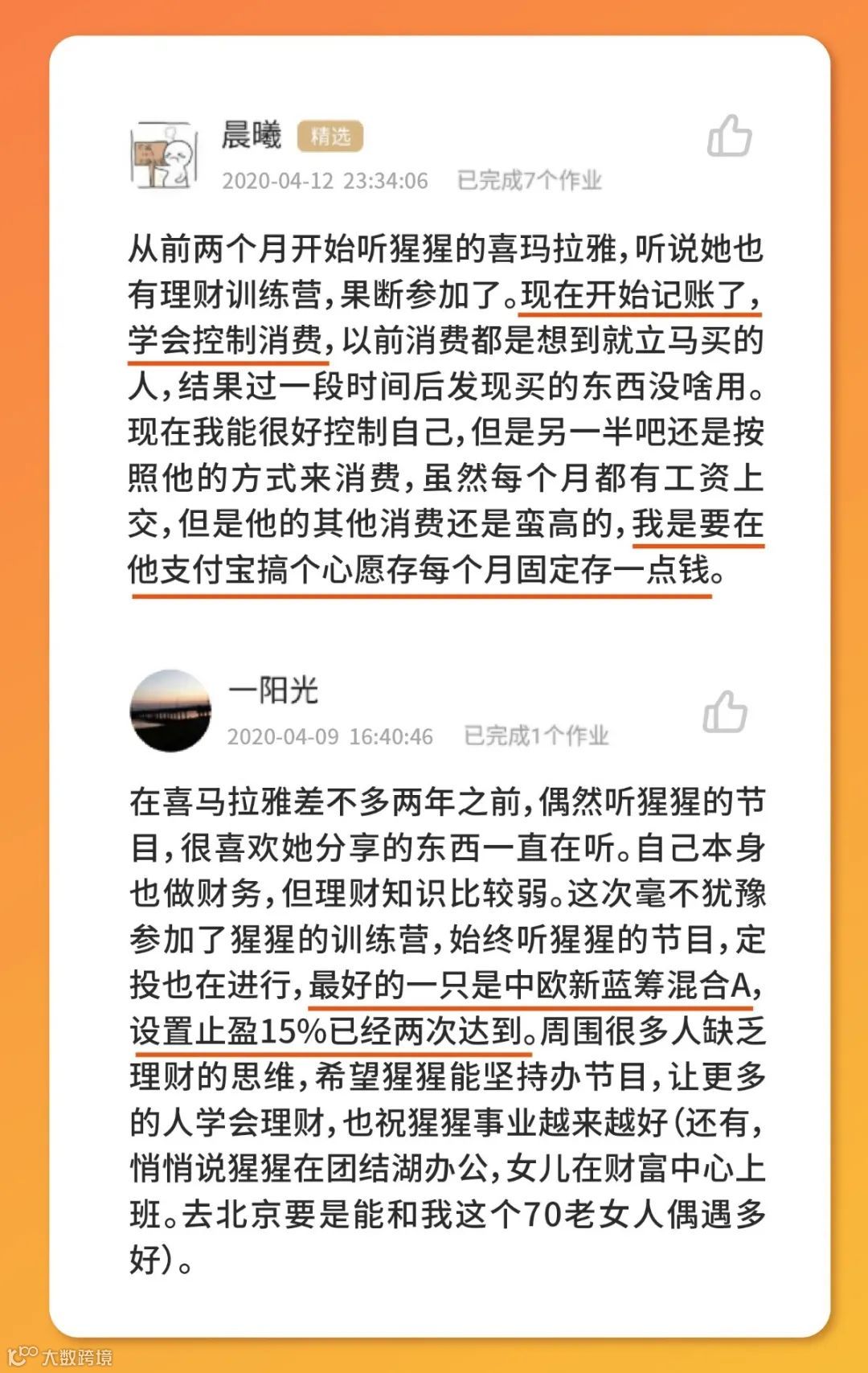 晨曦 精选
2020-04-12 23:34:06 已完成7个作业

从前两个月开始听猩猩的喜玛拉雅，听说她也有理财训练营，果断参加了。现在开始记账了，学会控制消费，以前消费都是想到就立马买的人，结果过一段时间后发现买的东西没啥用。现在我能很好控制自己，但是另一半吧还是按照他的方式来消费，虽然每个月都有工资上交，但是他的其他消费还是蛮高的，我是要在他支付宝搞个心愿存每个月固定存一点钱。

一阳光
2020-04-09 16:40:46 已完成1个作业

在喜马拉雅差不多两年之前，偶然听猩猩的节目，很喜欢她分享的东西一直在听。自己本身也做财务，但理财知识比较弱。这次毫不犹豫参加了猩猩的训练营，始终听猩猩的节目，定投也在进行，最好的一只是中欧新蓝筹混合A，设置止盈15%已经两次达到。周围很多人缺乏理财的思维，希望猩猩能坚持办节目，让更多的人学会理财，也祝猩猩事业越来越好（还有，悄悄说猩猩在团结湖办公，女儿在财富中心上班。去北京要是能和我这个70老女人偶遇多好）。

大数跨境